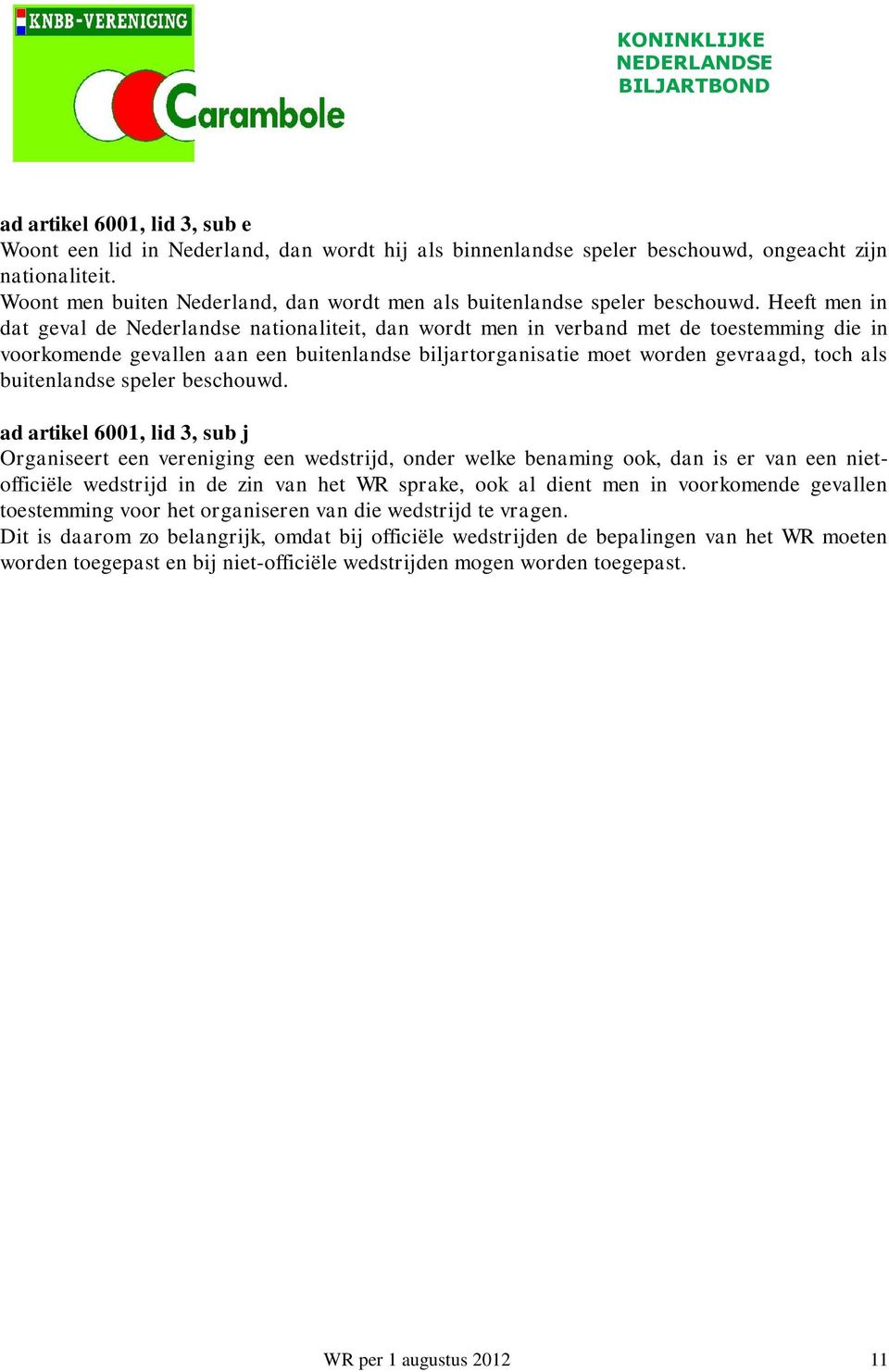 KNBB-VERENIGING
Carambole

KONINKLIJKE
NEDERLANDSE
BILJARTBOND

ad artikel 6001, lid 3, sub e
Woont een lid in Nederland, dan wordt hij als binnenlandse speler beschouwd, ongeacht zijn nationaliteit.
Woont men buiten Nederland, dan wordt men als buitenlandse speler beschouwd. Heeft men in dat geval de Nederlandse nationaliteit, dan wordt men in verband met de toestemming die in voorkomende gevallen aan een buitenlandse biljartorganisatie moet worden gevraagd, toch als buitenlandse speler beschouwd.

ad artikel 6001, lid 3, sub j
Organiseert een vereniging een wedstrijd, onder welke benaming ook, dan is er van een niet-officiële wedstrijd in de zin van het WR sprake, ook al dient men in voorkomende gevallen toestemming voor het organiseren van die wedstrijd te vragen.
Dit is daarom zo belangrijk, omdat bij officiële wedstrijden de bepalingen van het WR moeten worden toegepast en bij niet-officiële wedstrijden mogen worden toegepast.

WR per 1 augustus 2012

11